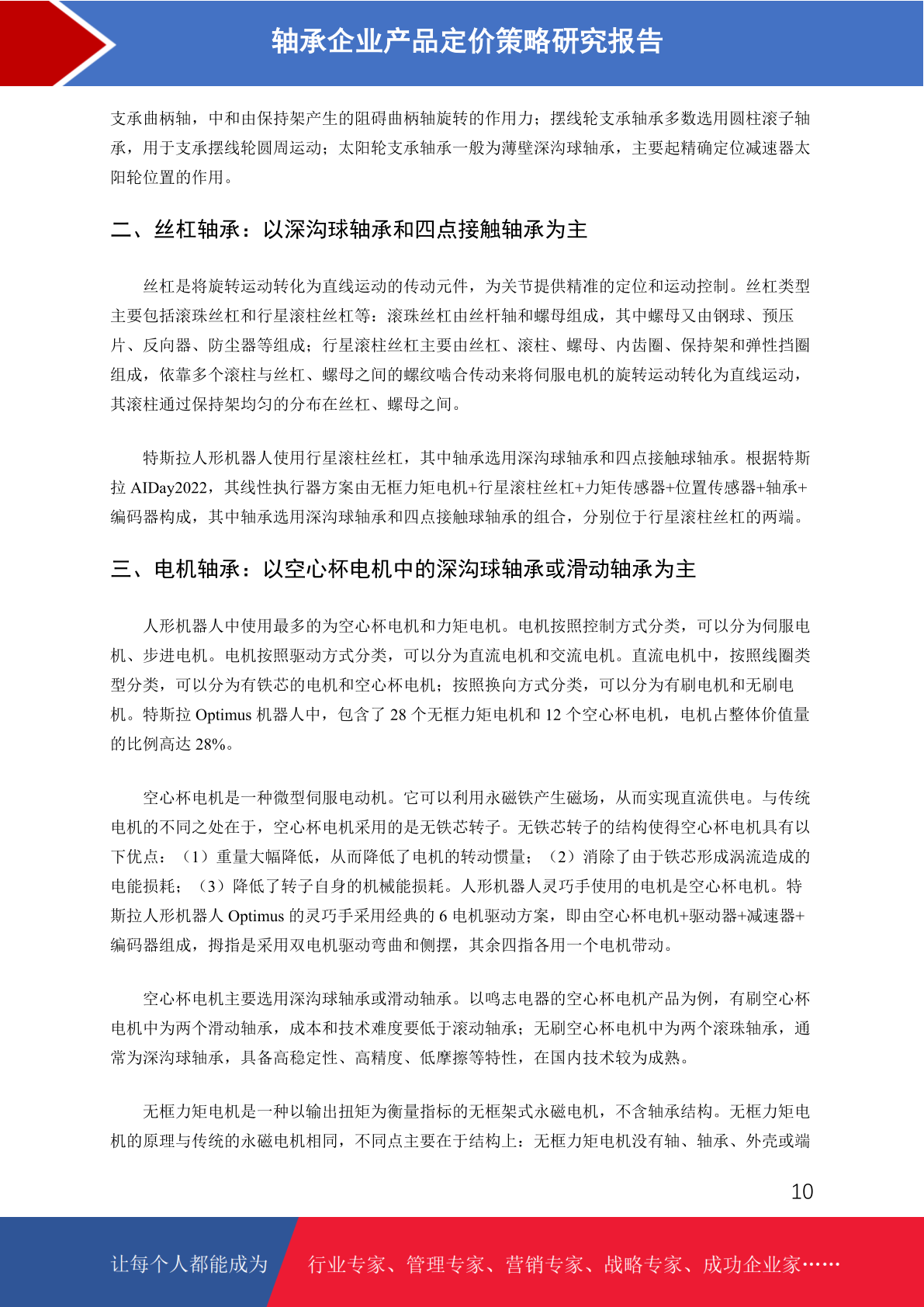 轴承企业产品定价策略研究报告

支承曲柄轴，中和由保持架产生的阻碍曲柄轴旋转的作用力；摆线轮支承轴承多数选用圆柱滚子轴承，用于支承摆线轮圆周运动；太阳轮支承轴承一般为薄壁深沟球轴承，主要起精确定位减速器太阳轮位置的作用。

二、丝杠轴承：以深沟球轴承和四点接触轴承为主

丝杠是将旋转运动转化为直线运动的传动元件，为关节提供精准的定位和运动控制。丝杠类型主要包括滚珠丝杠和行星滚柱丝杠等：滚珠丝杠由丝杆轴和螺母组成，其中螺母又由钢球、预压片、反向器、防尘器等组成；行星滚柱丝杠主要由丝杠、滚柱、螺母、内齿圈、保持架和弹性挡圈组成，依靠多个滚柱与丝杠、螺母之间的螺纹啮合传动来将伺服电机的旋转运动转化为直线运动，其滚柱通过保持架均匀的分布在丝杠、螺母之间。

特斯拉人形机器人使用行星滚柱丝杠，其中轴承选用深沟球轴承和四点接触球轴承。根据特斯拉 AIDay2022，其线性执行器方案由无框力矩电机+行星滚柱丝杠+力矩传感器+位置传感器+轴承+编码器构成，其中轴承选用深沟球轴承和四点接触球轴承的组合，分别位于行星滚柱丝杠的两端。

三、电机轴承：以空心杯电机中的深沟球轴承或滑动轴承为主

人形机器人中使用最多的为空心杯电机和力矩电机。电机按照控制方式分类，可以分为伺服电机、步进电机。电机按照驱动方式分类，可以分为直流电机和交流电机。直流电机中，按照线圈类型分类，可以分为有铁芯的电机和空心杯电机；按照换向方式分类，可以分为有刷电机和无刷电机。特斯拉 Optimus 机器人中，包含了 28 个无框力矩电机和 12 个空心杯电机，电机占整体价值量的比例高达 28%。

空心杯电机是一种微型伺服电动机。它可以利用永磁铁产生磁场，从而实现直流供电。与传统电机的不同之处在于，空心杯电机采用的是无铁芯转子。无铁芯转子的结构使得空心杯电机具有以下优点：（1）重量大幅降低，从而降低了电机的转动惯量；（2）消除了由于铁芯形成涡流造成的电能损耗；（3）降低了转子自身的机械能损耗。人形机器人灵巧手使用的电机是空心杯电机。特斯拉人形机器人 Optimus 的灵巧手采用经典的 6 电机驱动方案，即由空心杯电机+驱动器+减速器+编码器组成，拇指是采用双电机驱动弯曲和侧摆，其余四指各用一个电机带动。

空心杯电机主要选用深沟球轴承或滑动轴承。以鸣志电器的空心杯电机产品为例，有刷空心杯电机中为两个滑动轴承，成本和技术难度要低于滚动轴承；无刷空心杯电机中为两个滚珠轴承，通常为深沟球轴承，具备高稳定性、高精度、低摩擦等特性，在国内技术较为成熟。

无框力矩电机是一种以输出扭矩为衡量指标的无框架式永磁电机，不含轴承结构。无框力矩电机的原理与传统的永磁电机相同，不同点主要在于结构上：无框力矩电机没有轴、轴承、外壳或端

10

让每个人都能成为 行业专家、管理专家、营销专家、战略专家、成功企业家……